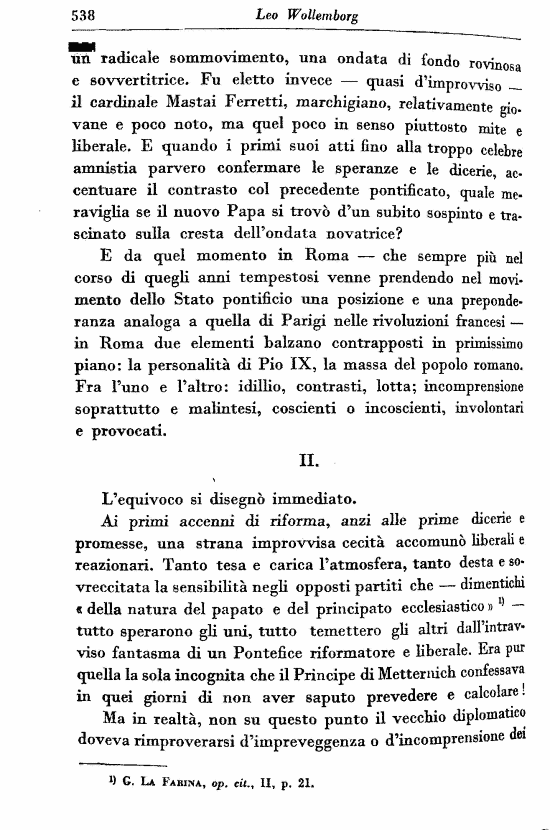 538 Leo Wollemborg

un radicale sommovimento, una ondata di fondo rovinosa e sovvertitrice. Fu eletto invece — quasi d'improvviso — il cardinale Mastai Ferretti, marchigiano, relativamente giovane e poco noto, ma quel poco in senso piuttosto mite e liberale. E quando i primi suoi atti fino alla troppo celebre amnistia parvero confermare le speranze e le dicerie, accentuare il contrasto col precedente pontificato, quale meraviglia se il nuovo Papa si trovò d'un subito sospinto e trascinato sulla cresta dell'ondata novatrice?

E da quel momento in Roma — che sempre più nel corso di quegli anni tempestosi venne prendendo nel movimento dello Stato pontificio una posizione e una preponderanza analoga a quella di Parigi nelle rivoluzioni francesi — in Roma due elementi balzano contrapposti in primissimo piano: la personalità di Pio IX, la massa del popolo romano. Fra l'uno e l'altro: idillio, contrasti, lotta; incomprensione soprattutto e malintesi, coscienti o incoscienti, involontari e provocati.

II.

L'equivoco si disegnò immediato.

Ai primi accenni di riforma, anzi alle prime dicerie e promesse, una strana improvvisa cecità accomunò liberali e reazionari. Tanto tesa e carica l'atmosfera, tanto desta e sovreccitata la sensibilità negli opposti partiti che — dimentichi « della natura del papato e del principato ecclesiastico » $^{1)}$ — tutto sperarono gli uni, tutto temettero gli altri dall'intravviso fantasma di un Pontefice riformatore e liberale. Era pur quella la sola incognita che il Principe di Metternich confessava in quei giorni di non aver saputo prevedere e calcolare!

Ma in realtà, non su questo punto il vecchio diplomatico doveva rimproverarsi d'impreveggenza o d'incomprensione dei

$^{1)}$ G. La Farina, op. cit., II, p. 21.